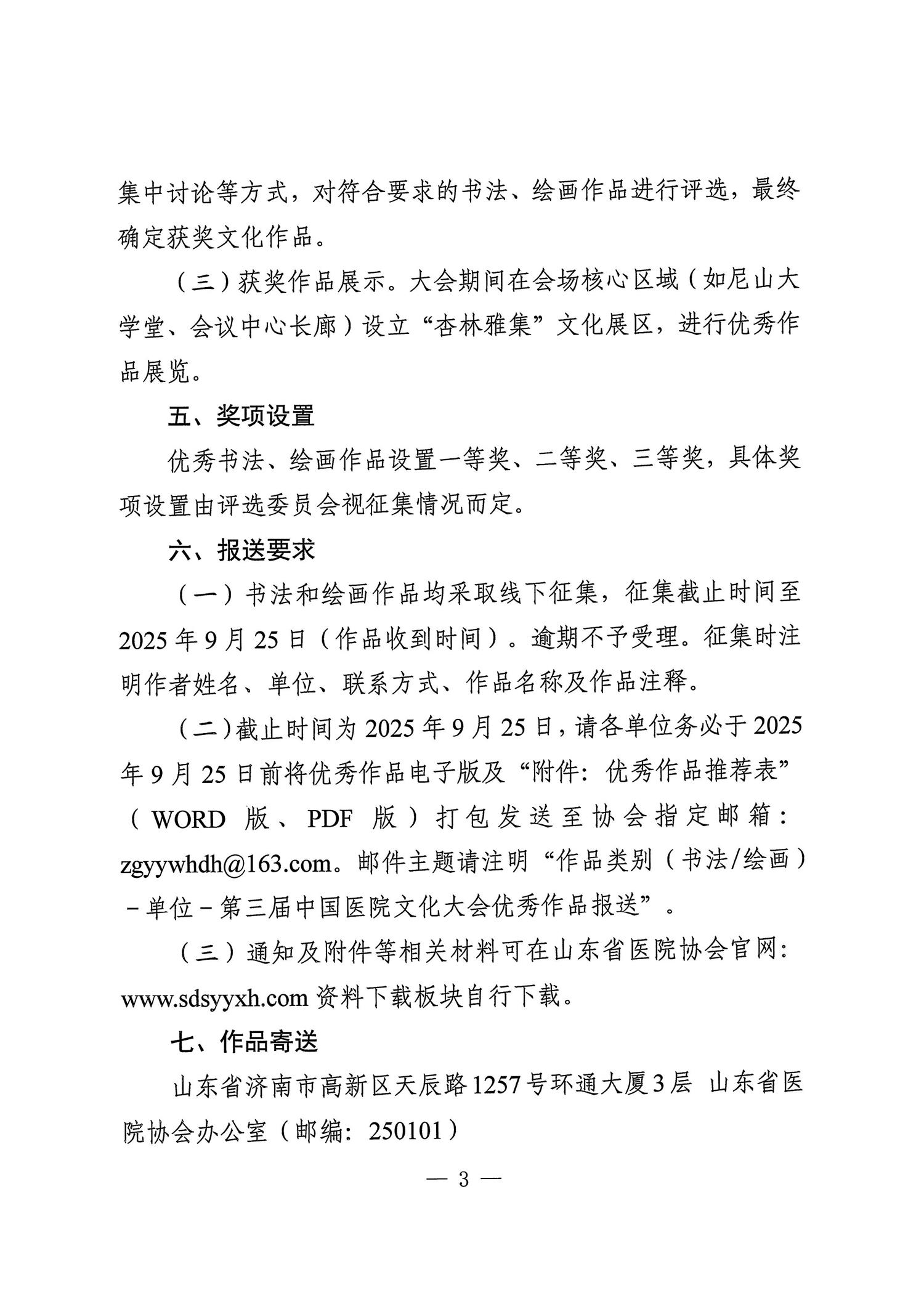 集中讨论等方式，对符合要求的书法、绘画作品进行评选，最终确定获奖文化作品。

（三）获奖作品展示。大会期间在会场核心区域（如尼山大学堂、会议中心长廊）设立“杏林雅集”文化展区，进行优秀作品展览。

五、奖项设置

优秀书法、绘画作品设置一等奖、二等奖、三等奖，具体奖项设置由评选委员会视征集情况而定。

六、报送要求

（一）书法和绘画作品均采取线下征集，征集截止时间至2025年9月25日（作品收到时间）。逾期不予受理。征集时注明作者姓名、单位、联系方式、作品名称及作品注释。

（二）截止时间为2025年9月25日，请各单位务必于2025年9月25日前将优秀作品电子版及“附件：优秀作品推荐表”（WORD版、PDF版）打包发送至协会指定邮箱：zgyywhdh@163.com。邮件主题请注明“作品类别（书法/绘画）－单位－第三届中国医院文化大会优秀作品报送”。

（三）通知及附件等相关材料可在山东省医院协会官网：www.sdsyyxh.com资料下载板块自行下载。

七、作品寄送

山东省济南市高新区天辰路1257号环通大厦3层 山东省医院协会办公室（邮编：250101）

— 3 —